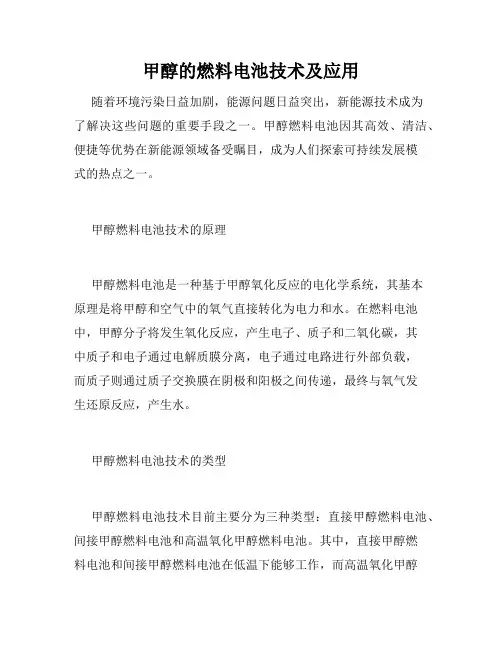 甲醇的燃料电池技术及应用

随着环境污染日益加剧，能源问题日益突出，新能源技术成为了解决这些问题的重要手段之一。甲醇燃料电池因其高效、清洁、便捷等优势在新能源领域备受瞩目，成为人们探索可持续发展模式的热点之一。

甲醇燃料电池技术的原理

甲醇燃料电池是一种基于甲醇氧化反应的电化学系统，其基本原理是将甲醇和空气中的氧气直接转化为电力和水。在燃料电池中，甲醇分子将发生氧化反应，产生电子、质子和二氧化碳，其中质子和电子通过电解质膜分离，电子通过电路进行外部负载，而质子则通过质子交换膜在阴极和阳极之间传递，最终与氧气发生还原反应，产生水。

甲醇燃料电池技术的类型

甲醇燃料电池技术目前主要分为三种类型：直接甲醇燃料电池、间接甲醇燃料电池和高温氧化甲醇燃料电池。其中，直接甲醇燃料电池和间接甲醇燃料电池在低温下能够工作，而高温氧化甲醇